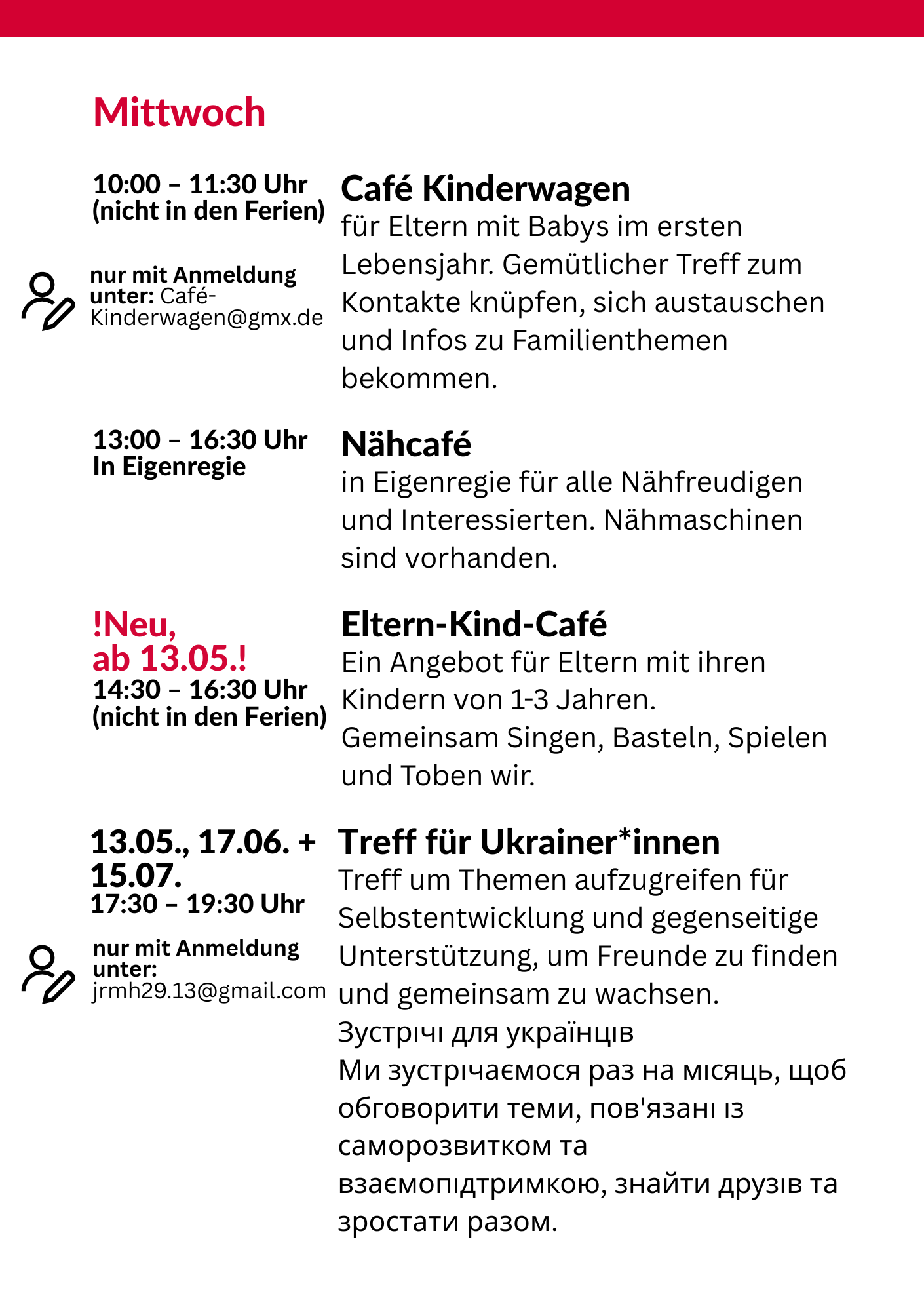 Mittwoch

10:00 – 11:30 Uhr
(nicht in den Ferien)

nur mit Anmeldung unter: Café-Kinderwagen@gmx.de

Café Kinderwagen

für Eltern mit Babys im ersten Lebensjahr. Gemütlicher Treff zum Kontakte knüpfen, sich austauschen und Infos zu Familienthemen bekommen.

13:00 – 16:30 Uhr
In Eigenregie

Nähcafé

in Eigenregie für alle Nähfreudigen und Interessierten. Nähmaschinen sind vorhanden.

!Neu,
ab 13.05.!
14:30 – 16:30 Uhr
(nicht in den Ferien)

Eltern-Kind-Café

Ein Angebot für Eltern mit ihren Kindern von 1-3 Jahren.
Gemeinsam Singen, Basteln, Spielen und Toben wir.

13.05., 17.06. + 15.07.
17:30 – 19:30 Uhr

nur mit Anmeldung unter:
jrmh29.13@gmail.com

Treff für Ukrainer*innen

Treff um Themen aufzugreifen für Selbstentwicklung und gegenseitige Unterstützung, um Freunde zu finden und gemeinsam zu wachsen.
Зустрічі для українців
Ми зустрічаємося раз на місяць, щоб обговорити теми, пов'язані із саморозвитком та взаємопідтримкою, знайти друзів та зростати разом.